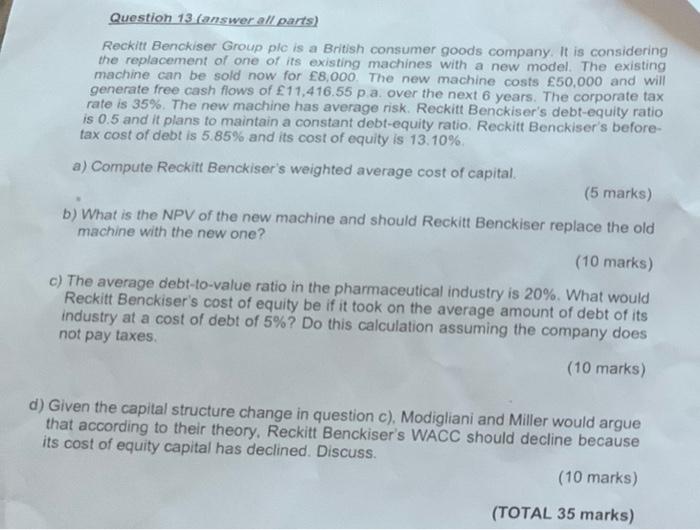 Question 13 (answer all parts)

Reckitt Benckiser Group plc is a British consumer goods company. It is considering the replacement of one of its existing machines with a new model. The existing machine can be sold now for £8,000. The new machine costs £50,000 and will generate free cash flows of £11,416.55 p.a. over the next 6 years. The corporate tax rate is 35%. The new machine has average risk. Reckitt Benckiser's debt-equity ratio is 0.5 and it plans to maintain a constant debt-equity ratio. Reckitt Benckiser's before-tax cost of debt is 5.85% and its cost of equity is 13.10%.

a) Compute Reckitt Benckiser's weighted average cost of capital.

(5 marks)

b) What is the NPV of the new machine and should Reckitt Benckiser replace the old machine with the new one?

(10 marks)

c) The average debt-to-value ratio in the pharmaceutical industry is 20%. What would Reckitt Benckiser's cost of equity be if it took on the average amount of debt of its industry at a cost of debt of 5%? Do this calculation assuming the company does not pay taxes.

(10 marks)

d) Given the capital structure change in question c), Modigliani and Miller would argue that according to their theory, Reckitt Benckiser's WACC should decline because its cost of equity capital has declined. Discuss.

(10 marks)

(TOTAL 35 marks)